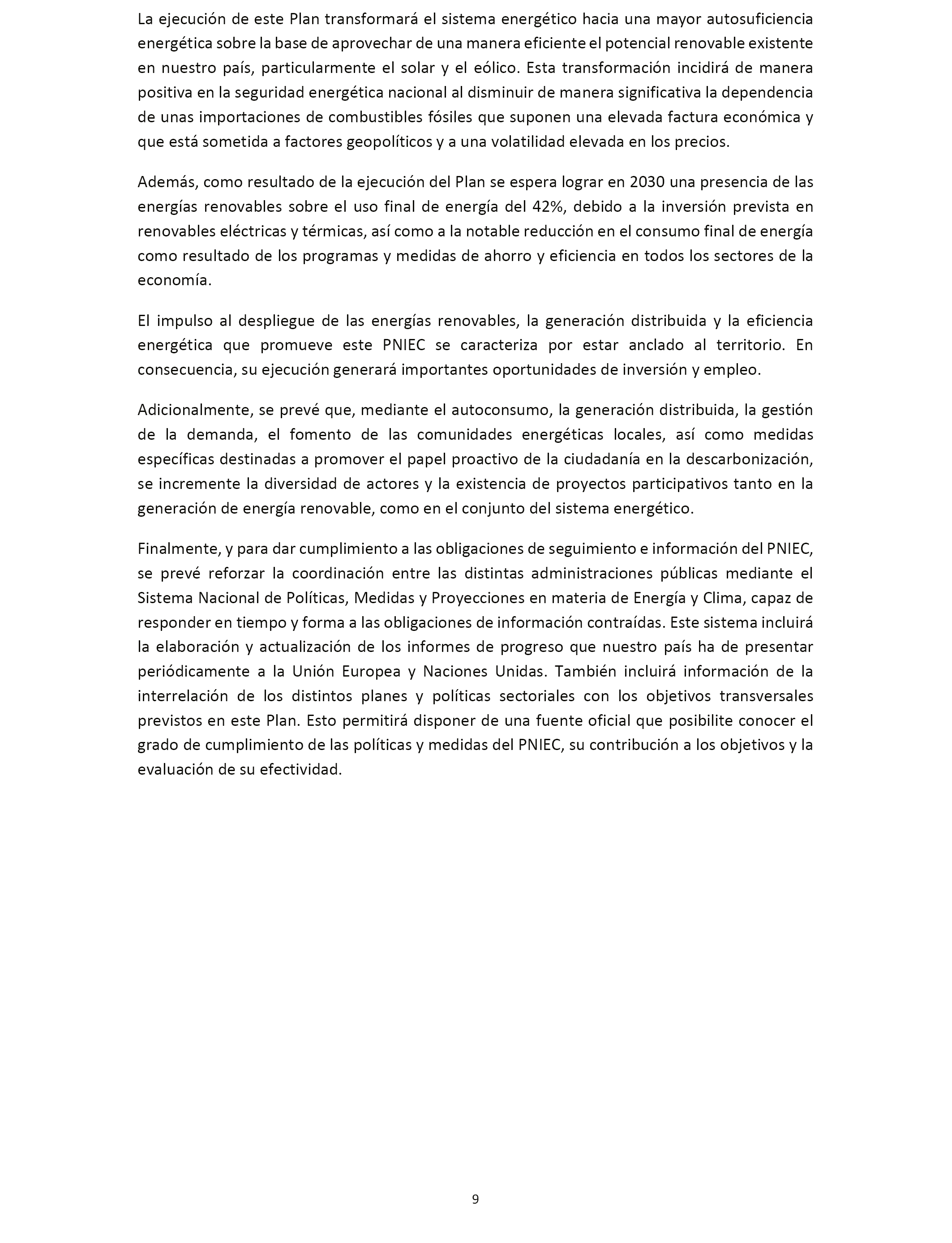 La ejecución de este Plan transformará el sistema energético hacia una mayor autosuficiencia energética sobre la base de aprovechar de una manera eficiente el potencial renovable existente en nuestro país, particularmente el solar y el eólico. Esta transformación incidirá de manera positiva en la seguridad energética nacional al disminuir de manera significativa la dependencia de unas importaciones de combustibles fósiles que suponen una elevada factura económica y que está sometida a factores geopolíticos y a una volatilidad elevada en los precios.

Además, como resultado de la ejecución del Plan se espera lograr en 2030 una presencia de las energías renovables sobre el uso final de energía del 42%, debido a la inversión prevista en renovables eléctricas y térmicas, así como a la notable reducción en el consumo final de energía como resultado de los programas y medidas de ahorro y eficiencia en todos los sectores de la economía.

El impulso al despliegue de las energías renovables, la generación distribuida y la eficiencia energética que promueve este PNIEC se caracteriza por estar anclado al territorio. En consecuencia, su ejecución generará importantes oportunidades de inversión y empleo.

Adicionalmente, se prevé que, mediante el autoconsumo, la generación distribuida, la gestión de la demanda, el fomento de las comunidades energéticas locales, así como medidas específicas destinadas a promover el papel proactivo de la ciudadanía en la descarbonización, se incremente la diversidad de actores y la existencia de proyectos participativos tanto en la generación de energía renovable, como en el conjunto del sistema energético.

Finalmente, y para dar cumplimiento a las obligaciones de seguimiento e información del PNIEC, se prevé reforzar la coordinación entre las distintas administraciones públicas mediante el Sistema Nacional de Políticas, Medidas y Proyecciones en materia de Energía y Clima, capaz de responder en tiempo y forma a las obligaciones de información contraídas. Este sistema incluirá la elaboración y actualización de los informes de progreso que nuestro país ha de presentar periódicamente a la Unión Europea y Naciones Unidas. También incluirá información de la interrelación de los distintos planes y políticas sectoriales con los objetivos transversales previstos en este Plan. Esto permitirá disponer de una fuente oficial que posibilite conocer el grado de cumplimiento de las políticas y medidas del PNIEC, su contribución a los objetivos y la evaluación de su efectividad.

9